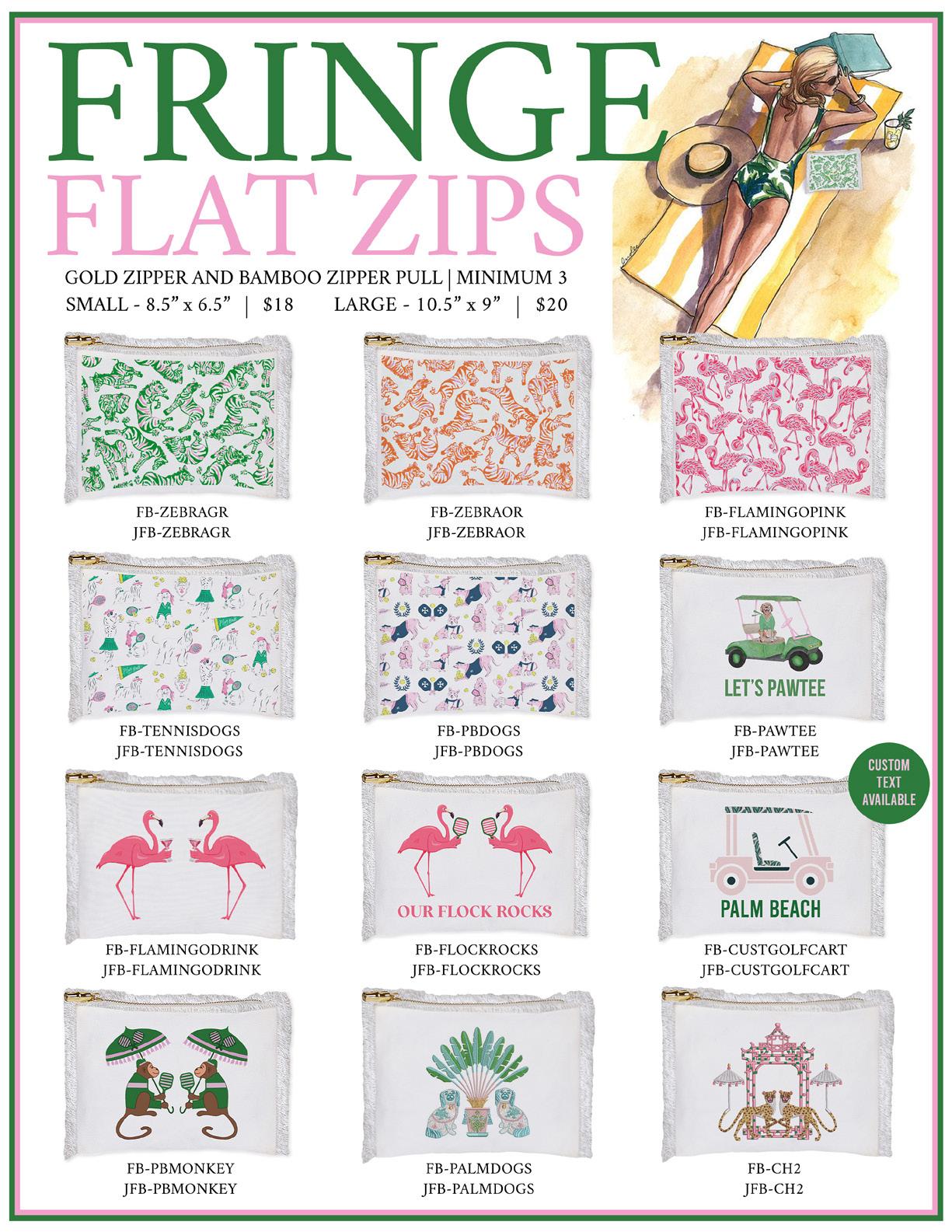 FRINGE
FLAT ZIPS

GOLD ZIPPER AND BAMBOO ZIPPER PULL | MINIMUM 3
SMALL - 8.5" x 6.5" | $18 LARGE - 10.5" x 9" | $20

FB-ZEBRAGR
JFB-ZEBRAGR

FB-ZEBRAOR
JFB-ZEBRAOR

FB-FLAMINGOPINK
JFB-FLAMINGOPINK

FB-TENNISDOGS
JFB-TENNISDOGS

FB-PBDOGS
JFB-PBDOGS

LET'S PAWTEE

FB-PAWTEE
JFB-PAWTEE

CUSTOM TEXT AVAILABLE

FB-FLAMINGODRINK
JFB-FLAMINGODRINK

OUR FLOCK ROCKS

FB-FLOCKROCKS
JFB-FLOCKROCKS

PALM BEACH

FB-CUSTGOLFCART
JFB-CUSTGOLFCART

FB-PBMONKEY
JFB-PBMONKEY

FB-PALMDOGS
JFB-PALMDOGS

FB-CH2
JFB-CH2